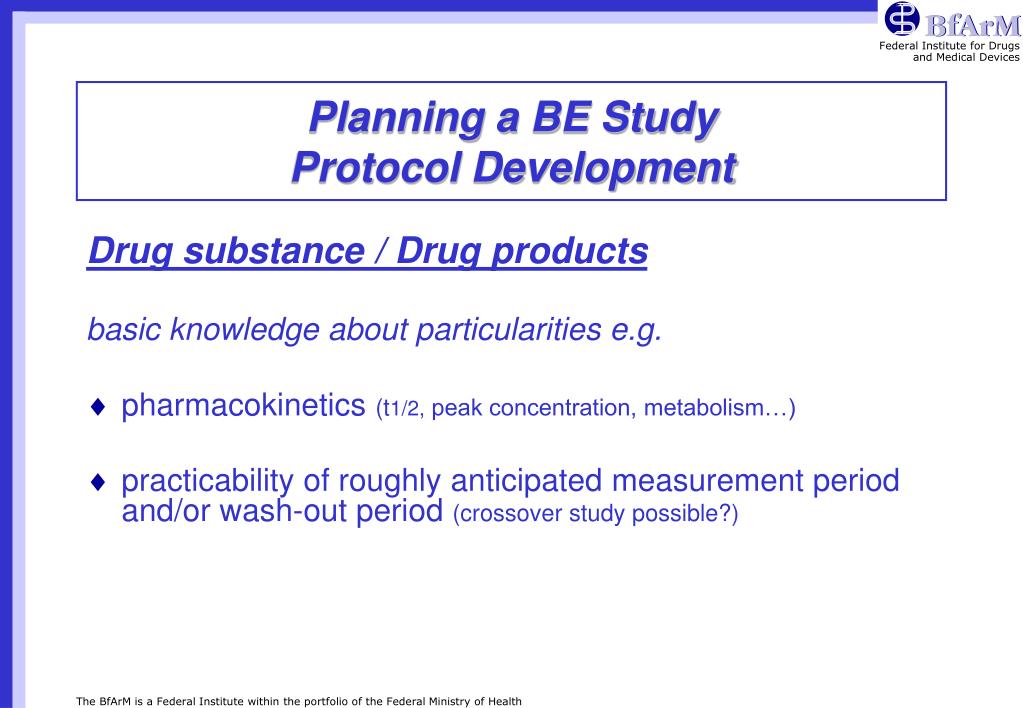 BfArM
Federal Institute for Drugs and Medical Devices

Planning a BE Study
Protocol Development

Drug substance / Drug products

basic knowledge about particularities e.g.

♦ pharmacokinetics (t1/2, peak concentration, metabolism…)

♦ practicability of roughly anticipated measurement period and/or wash-out period (crossover study possible?)

The BfArM is a Federal Institute within the portfolio of the Federal Ministry of Health